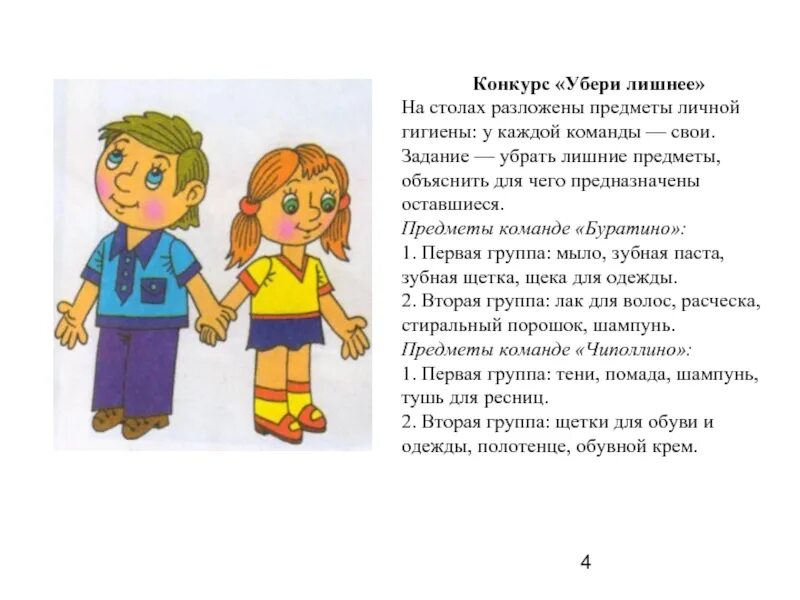 Конкурс «Убери лишнее»
На столах разложены предметы личной гигиены: у каждой команды — свои. Задание — убрать лишние предметы, объяснить для чего предназначены оставшиеся.
Предметы команде «Буратино»:
1. Первая группа: мыло, зубная паста, зубная щетка, щека для одежды.
2. Вторая группа: лак для волос, расческа, стиральный порошок, шампунь.
Предметы команде «Чиполлино»:
1. Первая группа: тени, помада, шампунь, тушь для ресниц.
2. Вторая группа: щетки для обуви и одежды, полотенце, обувной крем.

4